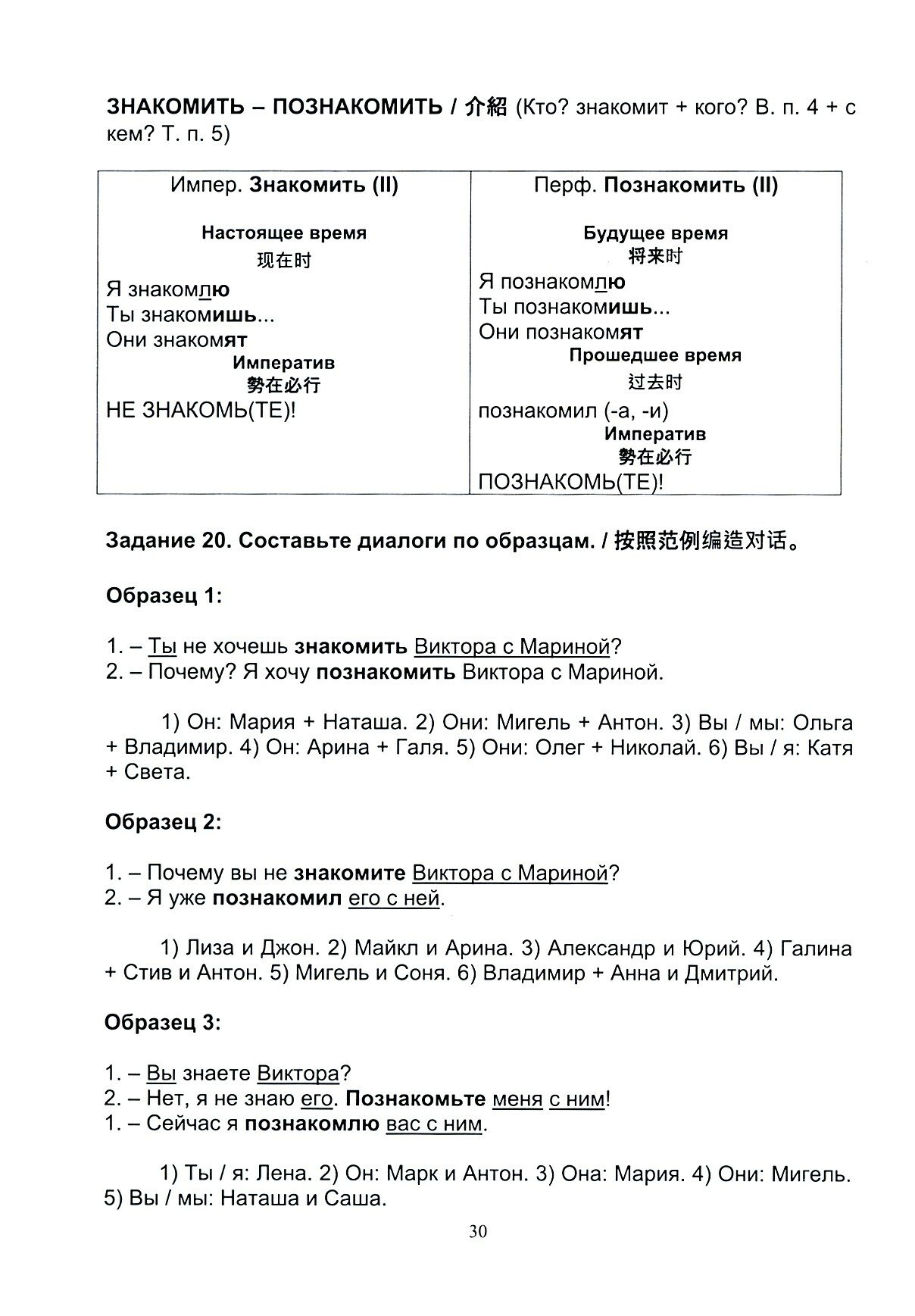 ЗНАКОМИТЬ – ПОЗНАКОМИТЬ / 介紹 (Кто? знакомит + кого? В. п. 4 + с кем? Т. п. 5)

| Импер. Знакомить (II) | Перф. Познакомить (II) |
|---|---|
| Настоящее время 现在时 Я знакомлю Ты знакомишь... Они знакомят Императив 势在必行 НЕ ЗНАКОМЬ(ТЕ)! | Будущее время 将来时 Я познакомлю Ты познакомишь... Они познакомят Прошедшее время 过去时 познакомил (-а, -и) Императив 势在必行 ПОЗНАКОМЬ(ТЕ)! |

Задание 20. Составьте диалоги по образцам. / 按照范例编造对话。

Образец 1:

1. – Ты не хочешь знакомить Виктора с Мариной?
2. – Почему? Я хочу познакомить Виктора с Мариной.

1) Он: Мария + Наташа. 2) Они: Мигель + Антон. 3) Вы / мы: Ольга + Владимир. 4) Он: Арина + Галя. 5) Они: Олег + Николай. 6) Вы / я: Катя + Света.

Образец 2:

1. – Почему вы не знакомите Виктора с Мариной?
2. – Я уже познакомил его с ней.

1) Лиза и Джон. 2) Майкл и Арина. 3) Александр и Юрий. 4) Галина + Стив и Антон. 5) Мигель и Соня. 6) Владимир + Анна и Дмитрий.

Образец 3:

1. – Вы знаете Виктора?
2. – Нет, я не знаю его. Познакомьте меня с ним!
1. – Сейчас я познакомлю вас с ним.

1) Ты / я: Лена. 2) Он: Марк и Антон. 3) Она: Мария. 4) Они: Мигель. 5) Вы / мы: Наташа и Саша.

30